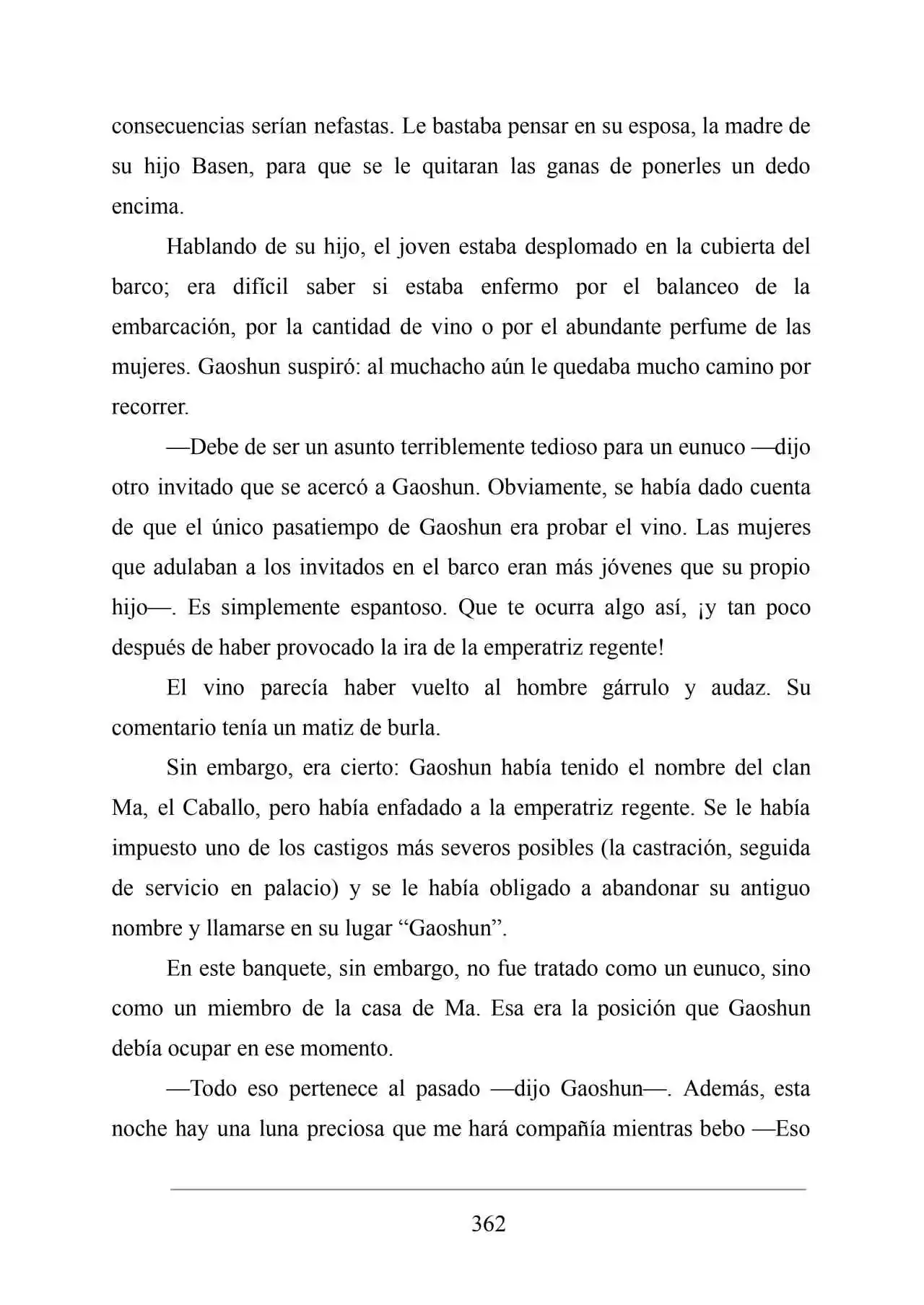 consecuencias serían nefastas. Le bastaba pensar en su esposa, la madre de su hijo Basen, para que se le quitaran las ganas de ponerles un dedo encima.

Hablando de su hijo, el joven estaba desplomado en la cubierta del barco; era difícil saber si estaba enfermo por el balanceo de la embarcación, por la cantidad de vino o por el abundante perfume de las mujeres. Gaoshun suspiró: al muchacho aún le quedaba mucho camino por recorrer.

—Debe de ser un asunto terriblemente tedioso para un eunuco —dijo otro invitado que se acercó a Gaoshun. Obviamente, se había dado cuenta de que el único pasatiempo de Gaoshun era probar el vino. Las mujeres que adulaban a los invitados en el barco eran más jóvenes que su propio hijo—. Es simplemente espantoso. Que te ocurra algo así, ¡y tan poco después de haber provocado la ira de la emperatriz regente!

El vino parecía haber vuelto al hombre gárrulo y audaz. Su comentario tenía un matiz de burla.

Sin embargo, era cierto: Gaoshun había tenido el nombre del clan Ma, el Caballo, pero había enfadado a la emperatriz regente. Se le había impuesto uno de los castigos más severos posibles (la castración, seguida de servicio en palacio) y se le había obligado a abandonar su antiguo nombre y llamarse en su lugar "Gaoshun".

En este banquete, sin embargo, no fue tratado como un eunuco, sino como un miembro de la casa de Ma. Esa era la posición que Gaoshun debía ocupar en ese momento.

—Todo eso pertenece al pasado —dijo Gaoshun—. Además, esta noche hay una luna preciosa que me hará compañía mientras bebo —Eso

362